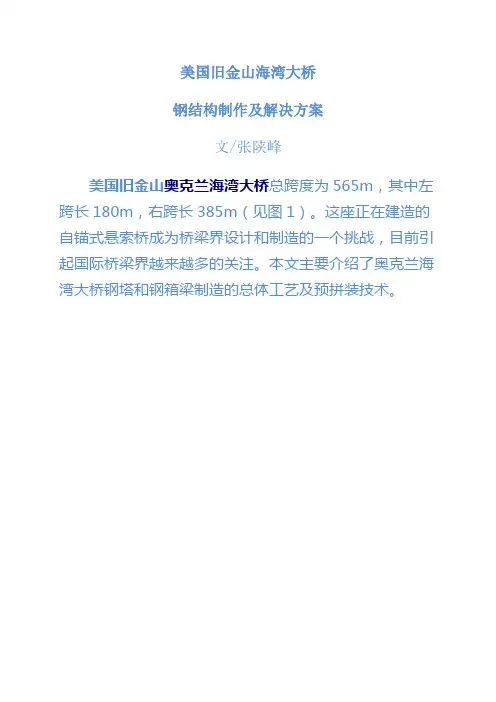 美国旧金山海湾大桥

钢结构制作及解决方案

文/张陕峰

美国旧金山奥克兰海湾大桥总跨度为565m，其中左跨长180m，右跨长385m（见图1）。这座正在建造的自锚式悬索桥成为桥梁界设计和制造的一个挑战，目前引起国际桥梁界越来越多的关注。本文主要介绍了奥克兰海湾大桥钢塔和钢箱梁制造的总体工艺及预拼装技术。